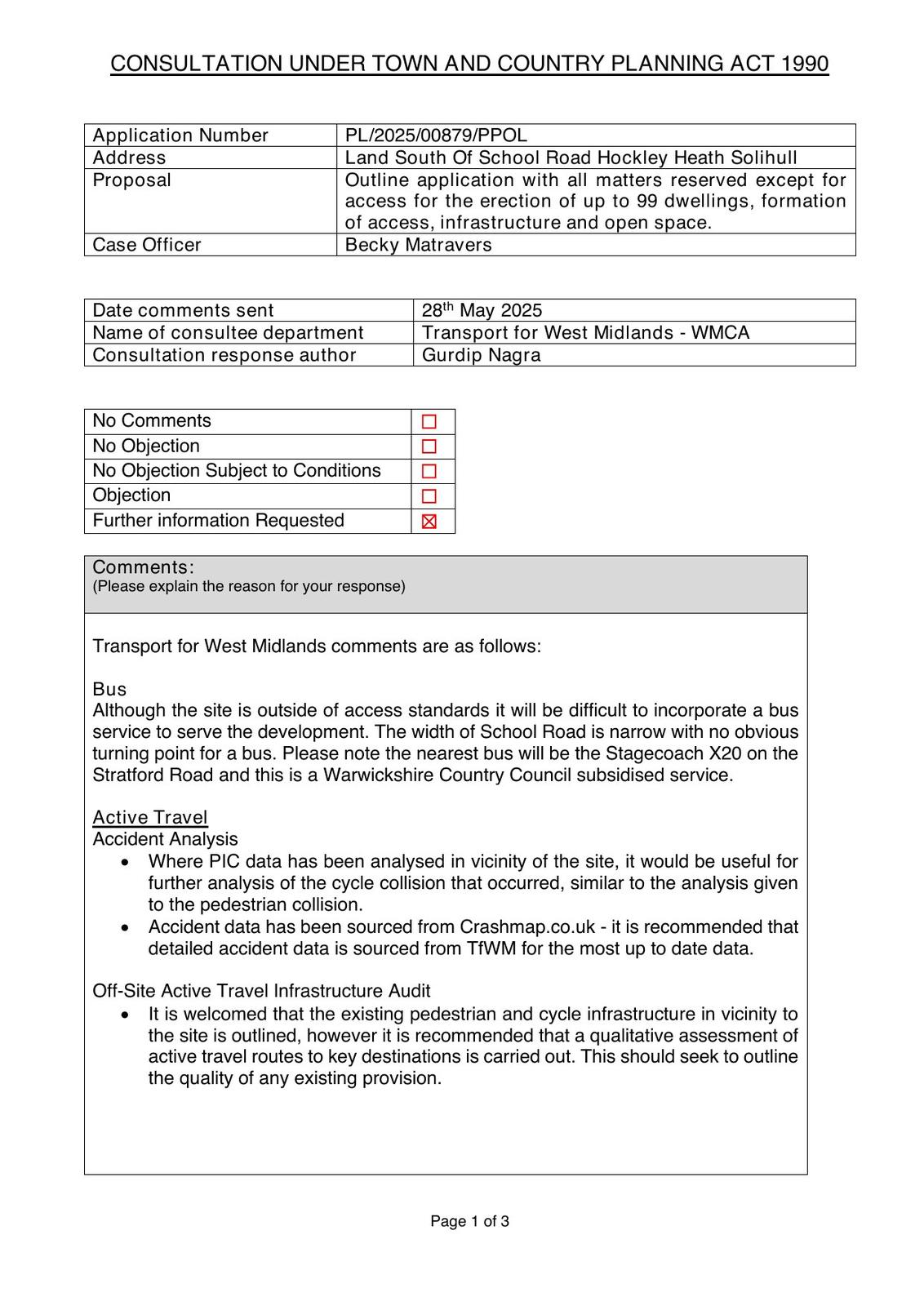 CONSULTATION UNDER TOWN AND COUNTRY PLANNING ACT 1990

| Application Number | PL/2025/00879/PPOL |
|---|---|
| Address | Land South Of School Road Hockley Heath Solihull |
| Proposal | Outline application with all matters reserved except for access for the erection of up to 99 dwellings, formation of access, infrastructure and open space. |
| Case Officer | Becky Matravers |

| Date comments sent | 28$^{th}$ May 2025 |
|---|---|
| Name of consultee department | Transport for West Midlands - WMCA |
| Consultation response author | Gurdip Nagra |

| No Comments | ☐ |
|---|---|
| No Objection | ☐ |
| No Objection Subject to Conditions | ☐ |
| Objection | ☐ |
| Further information Requested | ☒ |

Comments:
(Please explain the reason for your response)

Transport for West Midlands comments are as follows:

Bus
Although the site is outside of access standards it will be difficult to incorporate a bus service to serve the development. The width of School Road is narrow with no obvious turning point for a bus. Please note the nearest bus will be the Stagecoach X20 on the Stratford Road and this is a Warwickshire Country Council subsidised service.

Active Travel
Accident Analysis
• Where PIC data has been analysed in vicinity of the site, it would be useful for further analysis of the cycle collision that occurred, similar to the analysis given to the pedestrian collision.
• Accident data has been sourced from Crashmap.co.uk - it is recommended that detailed accident data is sourced from TfWM for the most up to date data.

Off-Site Active Travel Infrastructure Audit
• It is welcomed that the existing pedestrian and cycle infrastructure in vicinity to the site is outlined, however it is recommended that a qualitative assessment of active travel routes to key destinations is carried out. This should seek to outline the quality of any existing provision.

Page 1 of 3